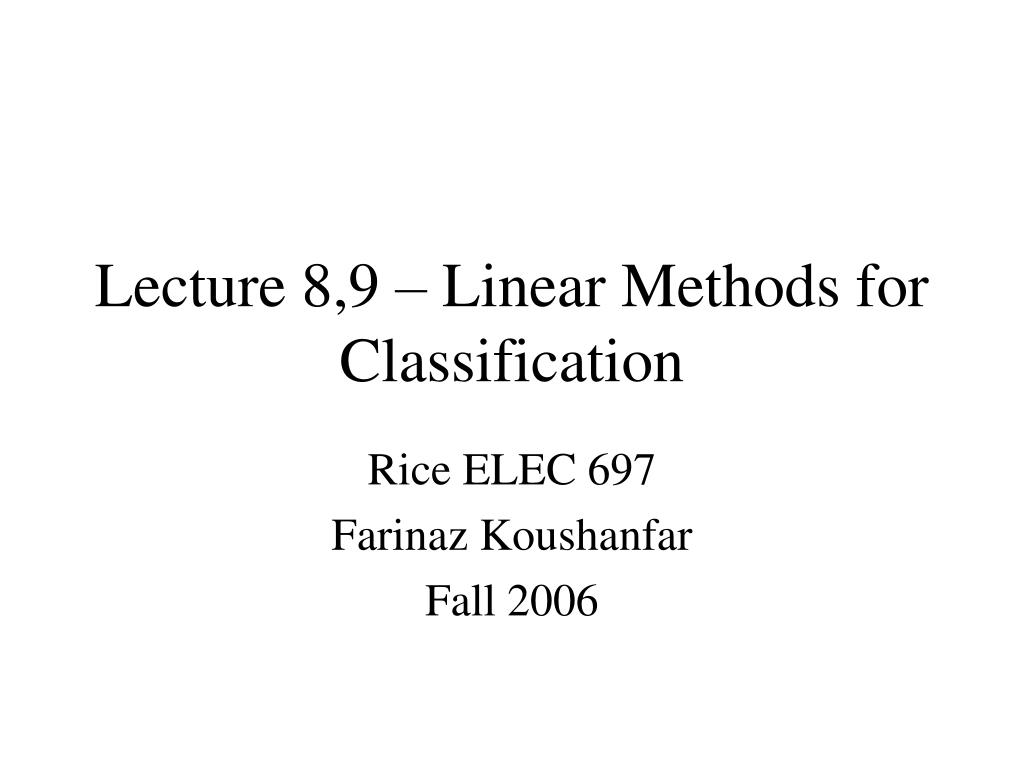 Lecture 8,9 – Linear Methods for Classification

Rice ELEC 697

Farinaz Koushanfar

Fall 2006